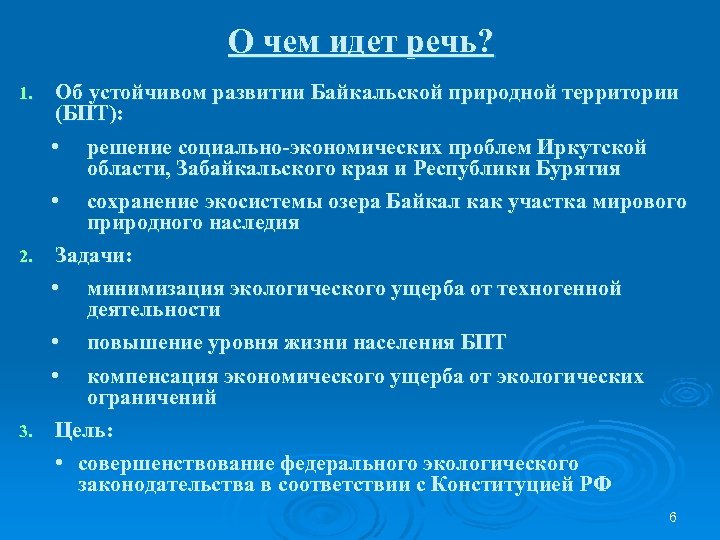 О чем идет речь?

1. Об устойчивом развитии Байкальской природной территории (БПТ):

• решение социально-экономических проблем Иркутской области, Забайкальского края и Республики Бурятия

• сохранение экосистемы озера Байкал как участка мирового природного наследия

2. Задачи:

• минимизация экологического ущерба от техногенной деятельности

• повышение уровня жизни населения БПТ

• компенсация экономического ущерба от экологических ограничений

3. Цель:

• совершенствование федерального экологического законодательства в соответствии с Конституцией РФ

6